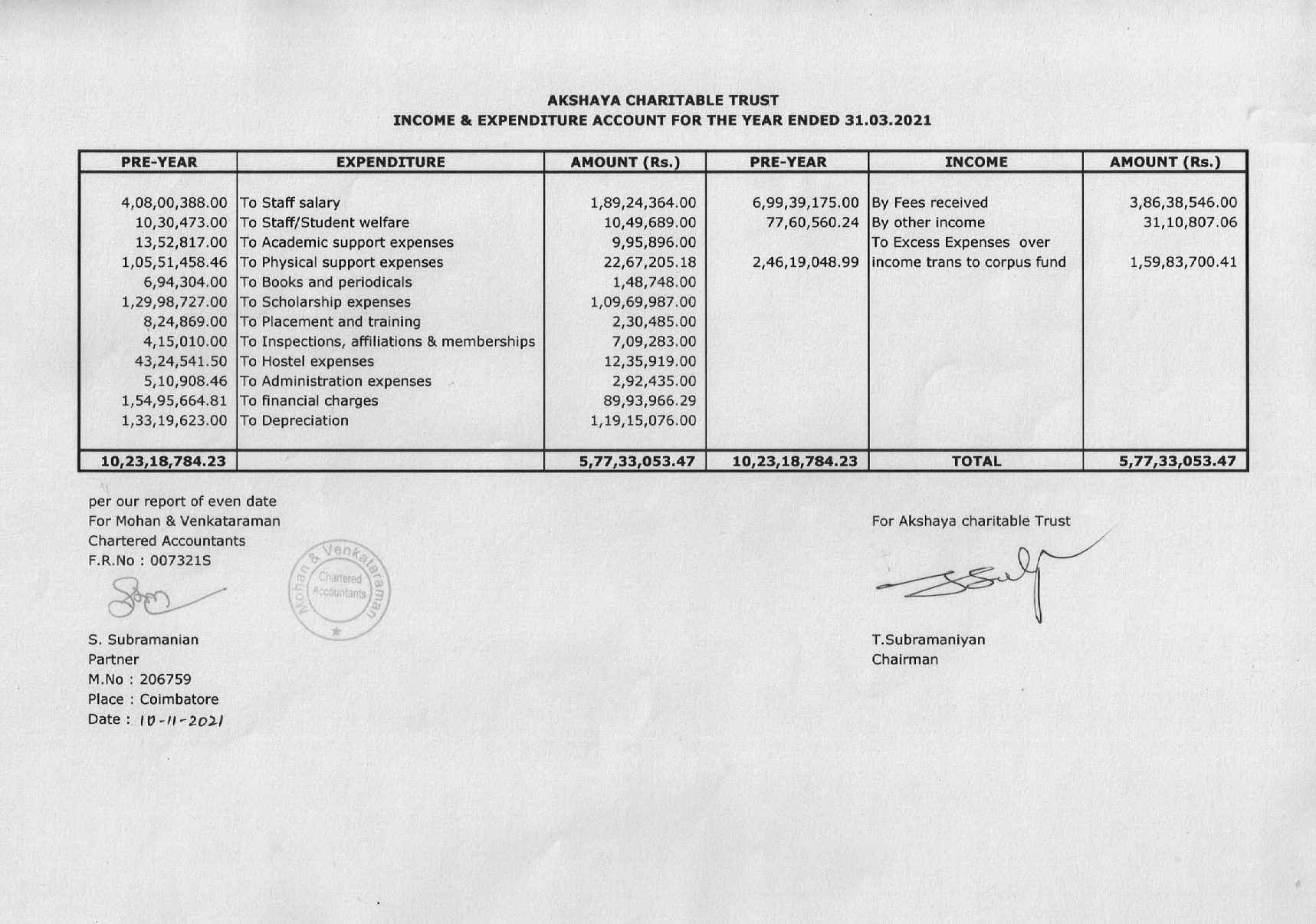 AKSHAYA CHARITABLE TRUST
INCOME & EXPENDITURE ACCOUNT FOR THE YEAR ENDED 31.03.2021

| PRE-YEAR | EXPENDITURE | AMOUNT (Rs.) | PRE-YEAR | INCOME | AMOUNT (Rs.) |
|---|---|---|---|---|---|
| 4,08,00,388.00 | To Staff salary | 1,89,24,364.00 | 6,99,39,175.00 | By Fees received | 3,86,38,546.00 |
| 10,30,473.00 | To Staff/Student welfare | 10,49,689.00 | 77,60,560.24 | By other income | 31,10,807.06 |
| 13,52,817.00 | To Academic support expenses | 9,95,896.00 | | To Excess Expenses over | |
| 1,05,51,458.46 | To Physical support expenses | 22,67,205.18 | 2,46,19,048.99 | income trans to corpus fund | 1,59,83,700.41 |
| 6,94,304.00 | To Books and periodicals | 1,48,748.00 | | | |
| 1,29,98,727.00 | To Scholarship expenses | 1,09,69,987.00 | | | |
| 8,24,869.00 | To Placement and training | 2,30,485.00 | | | |
| 4,15,010.00 | To Inspections, affiliations & memberships | 7,09,283.00 | | | |
| 43,24,541.50 | To Hostel expenses | 12,35,919.00 | | | |
| 5,10,908.46 | To Administration expenses | 2,92,435.00 | | | |
| 1,54,95,664.81 | To financial charges | 89,93,966.29 | | | |
| 1,33,19,623.00 | To Depreciation | 1,19,15,076.00 | | | |
| 10,23,18,784.23 | | 5,77,33,053.47 | 10,23,18,784.23 | TOTAL | 5,77,33,053.47 |

per our report of even date
For Mohan & Venkataraman
Chartered Accountants
F.R.No : 007321S

Mohan & Venkataraman Chartered Accountants

S. Subramanian
Partner
M.No : 206759
Place : Coimbatore
Date : 10-11-2021

For Akshaya charitable Trust

T.Subramaniyan
Chairman